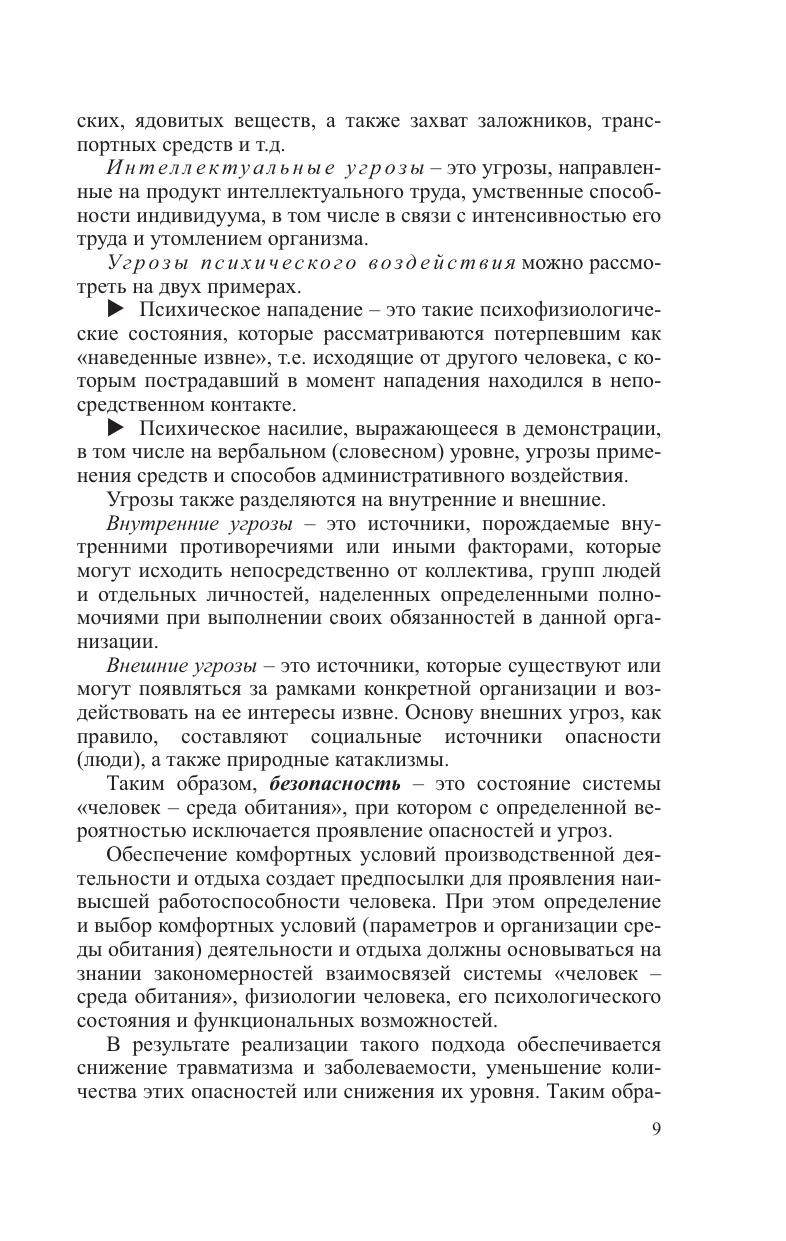 ских, ядовитых веществ, а также захват заложников, транспортных средств и т.д.

Интеллектуальные угрозы – это угрозы, направленные на продукт интеллектуального труда, умственные способности индивидуума, в том числе в связи с интенсивностью его труда и утомлением организма.

Угрозы психического воздействия можно рассмотреть на двух примерах.

▶ Психическое нападение – это такие психофизиологические состояния, которые рассматриваются потерпевшим как «наведенные извне», т.е. исходящие от другого человека, с которым пострадавший в момент нападения находился в непосредственном контакте.

▶ Психическое насилие, выражающееся в демонстрации, в том числе на вербальном (словесном) уровне, угрозы применения средств и способов административного воздействия.

Угрозы также разделяются на внутренние и внешние.

Внутренние угрозы – это источники, порождаемые внутренними противоречиями или иными факторами, которые могут исходить непосредственно от коллектива, групп людей и отдельных личностей, наделенных определенными полномочиями при выполнении своих обязанностей в данной организации.

Внешние угрозы – это источники, которые существуют или могут появляться за рамками конкретной организации и воздействовать на ее интересы извне. Основу внешних угроз, как правило, составляют социальные источники опасности (люди), а также природные катаклизмы.

Таким образом, безопасность – это состояние системы «человек – среда обитания», при котором с определенной вероятностью исключается проявление опасностей и угроз.

Обеспечение комфортных условий производственной деятельности и отдыха создает предпосылки для проявления наивысшей работоспособности человека. При этом определение и выбор комфортных условий (параметров и организации среды обитания) деятельности и отдыха должны основываться на знании закономерностей взаимосвязей системы «человек – среда обитания», физиологии человека, его психологического состояния и функциональных возможностей.

В результате реализации такого подхода обеспечивается снижение травматизма и заболеваемости, уменьшение количества этих опасностей или снижения их уровня. Таким обра-

9